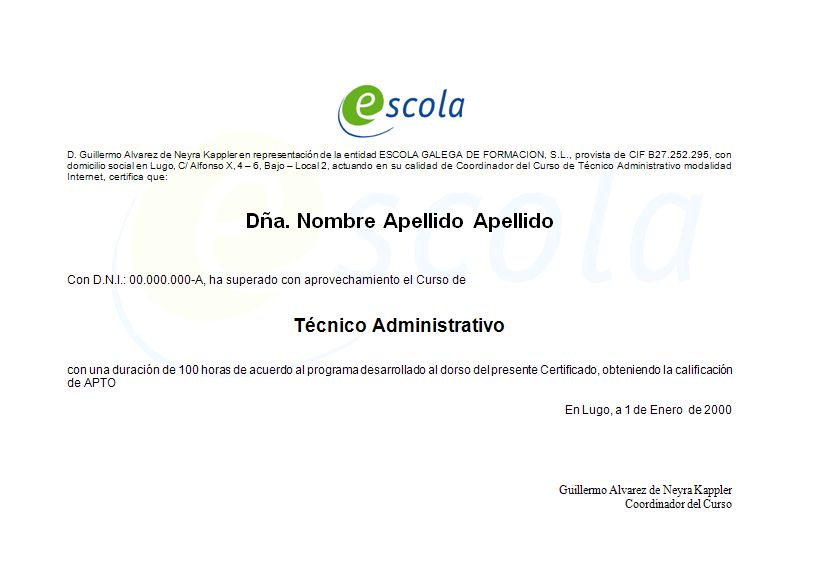 escola

D. Guillermo Alvarez de Neyra Kappler en representación de la entidad ESCOLA GALEGA DE FORMACION, S.L., provista de CIF B27.252.295, con domicilio social en Lugo, C/ Alfonso X, 4 – 6, Bajo – Local 2, actuando en su calidad de Coordinador del Curso de Técnico Administrativo modalidad Internet, certifica que:

Dña. Nombre Apellido Apellido

Con D.N.I.: 00.000.000-A, ha superado con aprovechamiento el Curso de

Técnico Administrativo

con una duración de 100 horas de acuerdo al programa desarrollado al dorso del presente Certificado, obteniendo la calificación de APTO

En Lugo, a 1 de Enero de 2000

Guillermo Alvarez de Neyra Kappler
Coordinador del Curso